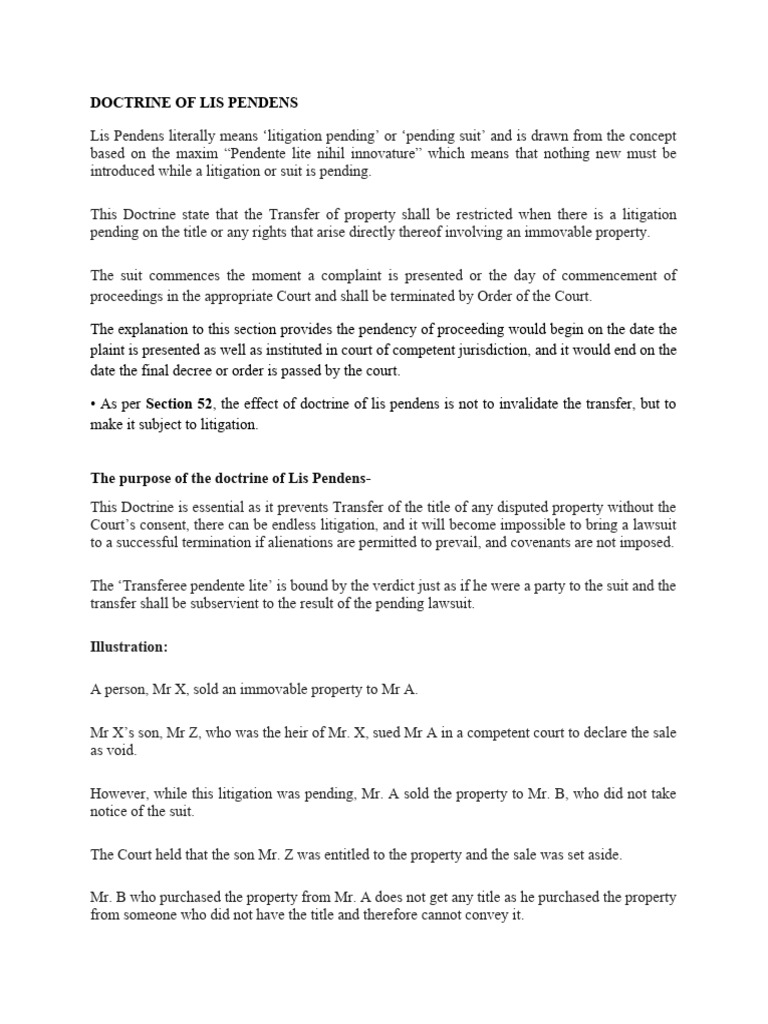 DOCTRINE OF LIS PENDENS

Lis Pendens literally means 'litigation pending' or 'pending suit' and is drawn from the concept based on the maxim "Pendente lite nihil innovature" which means that nothing new must be introduced while a litigation or suit is pending.

This Doctrine state that the Transfer of property shall be restricted when there is a litigation pending on the title or any rights that arise directly thereof involving an immovable property.

The suit commences the moment a complaint is presented or the day of commencement of proceedings in the appropriate Court and shall be terminated by Order of the Court.

The explanation to this section provides the pendency of proceeding would begin on the date the plaint is presented as well as instituted in court of competent jurisdiction, and it would end on the date the final decree or order is passed by the court.

• As per Section 52, the effect of doctrine of lis pendens is not to invalidate the transfer, but to make it subject to litigation.

The purpose of the doctrine of Lis Pendens-

This Doctrine is essential as it prevents Transfer of the title of any disputed property without the Court's consent, there can be endless litigation, and it will become impossible to bring a lawsuit to a successful termination if alienations are permitted to prevail, and covenants are not imposed.

The 'Transferee pendente lite' is bound by the verdict just as if he were a party to the suit and the transfer shall be subservient to the result of the pending lawsuit.

Illustration:

A person, Mr X, sold an immovable property to Mr A.

Mr X's son, Mr Z, who was the heir of Mr. X, sued Mr A in a competent court to declare the sale as void.

However, while this litigation was pending, Mr. A sold the property to Mr. B, who did not take notice of the suit.

The Court held that the son Mr. Z was entitled to the property and the sale was set aside.

Mr. B who purchased the property from Mr. A does not get any title as he purchased the property from someone who did not have the title and therefore cannot convey it.